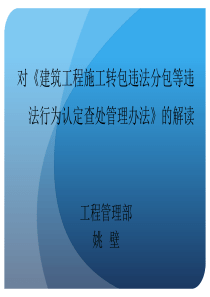 对《建筑工程施工转包违法分包等违法行为认定查处管理办法》的解读

工程管理部
姚 壁